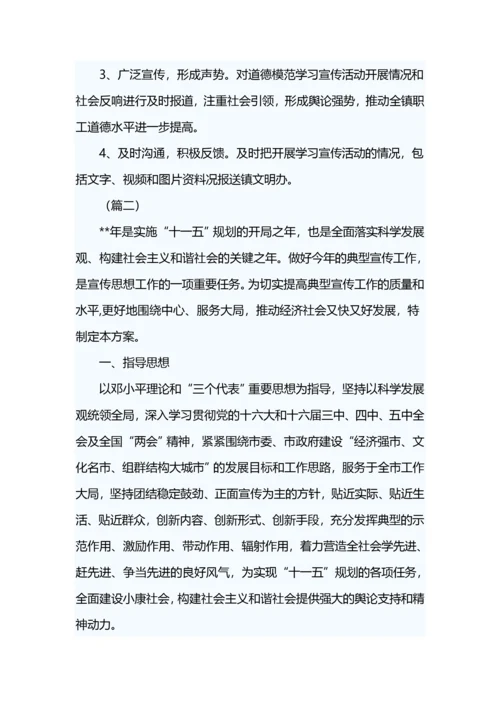 3、广泛宣传，形成声势。对道德模范学习宣传活动开展情况和社会反响进行及时报道，注重社会引领，形成舆论强势，推动全镇职工道德水平进一步提高。

4、及时沟通，积极反馈。及时把开展学习宣传活动的情况，包括文字、视频和图片资料况报送镇文明办。

（篇二）

**年是实施“十一五”规划的开局之年，也是全面落实科学发展观、构建社会主义和谐社会的关键之年。做好今年的典型宣传工作，是宣传思想工作的一项重要任务。为切实提高典型宣传工作的质量和水平,更好地围绕中心、服务大局，推动经济社会又快又好发展，特制定本方案。

一、指导思想

以邓小平理论和“三个代表”重要思想为指导，坚持以科学发展观统领全局，深入学习贯彻党的十六大和十六届三中、四中、五中全会及全国“两会”精神，紧紧围绕市委、市政府建设“经济强市、文化名市、组群结构大城市”的发展目标和工作思路，服务于全市工作大局，坚持团结稳定鼓劲、正面宣传为主的方针，贴近实际、贴近生活、贴近群众，创新内容、创新形式、创新手段，充分发挥典型的示范作用、激励作用、带动作用、辐射作用，着力营造全社会学先进、赶先进、争当先进的良好风气，为实现“十一五”规划的各项任务，全面建设小康社会，构建社会主义和谐社会提供强大的舆论支持和精神动力。